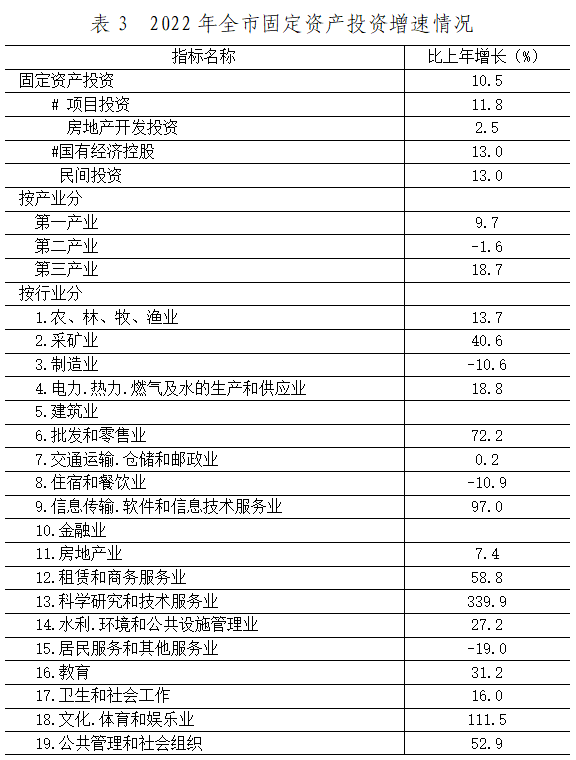 表 3　2022 年全市固定资产投资增速情况

| 指标名称 | 比上年增长（%） |
|---|---|
| 固定资产投资 | 10.5 |
| # 项目投资 | 11.8 |
| 房地产开发投资 | 2.5 |
| #国有经济控股 | 13.0 |
| 民间投资 | 13.0 |
| 按产业分 | |
| 第一产业 | 9.7 |
| 第二产业 | -1.6 |
| 第三产业 | 18.7 |
| 按行业分 | |
| 1.农、林、牧、渔业 | 13.7 |
| 2.采矿业 | 40.6 |
| 3.制造业 | -10.6 |
| 4.电力.热力.燃气及水的生产和供应业 | 18.8 |
| 5.建筑业 | |
| 6.批发和零售业 | 72.2 |
| 7.交通运输.仓储和邮政业 | 0.2 |
| 8.住宿和餐饮业 | -10.9 |
| 9.信息传输.软件和信息技术服务业 | 97.0 |
| 10.金融业 | |
| 11.房地产业 | 7.4 |
| 12.租赁和商务服务业 | 58.8 |
| 13.科学研究和技术服务业 | 339.9 |
| 14.水利.环境和公共设施管理业 | 27.2 |
| 15.居民服务和其他服务业 | -19.0 |
| 16.教育 | 31.2 |
| 17.卫生和社会工作 | 16.0 |
| 18.文化.体育和娱乐业 | 111.5 |
| 19.公共管理和社会组织 | 52.9 |